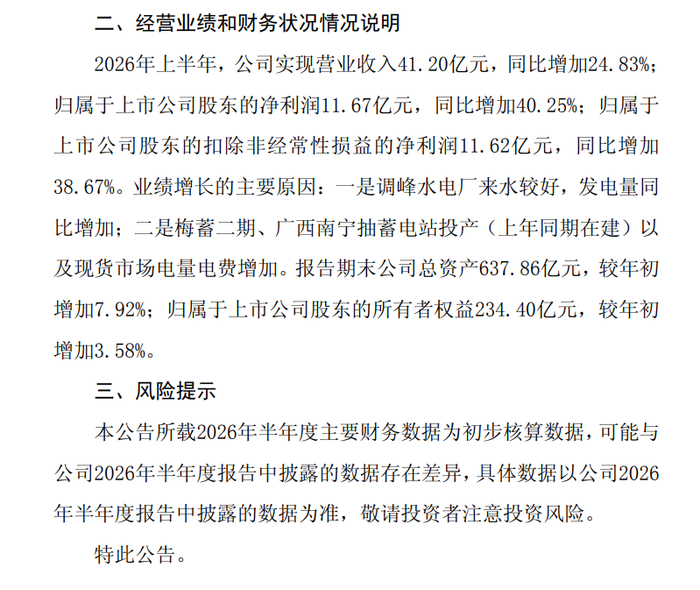 二、经营业绩和财务状况情况说明

2026年上半年，公司实现营业收入41.20亿元，同比增加24.83%；归属于上市公司股东的净利润11.67亿元，同比增加40.25%；归属于上市公司股东的扣除非经常性损益的净利润11.62亿元，同比增加38.67%。业绩增长的主要原因：一是调峰水电厂来水较好，发电量同比增加；二是梅蓄二期、广西南宁抽蓄电站投产（上年同期在建）以及现货市场电量电费增加。报告期末公司总资产637.86亿元，较年初增加7.92%；归属于上市公司股东的所有者权益234.40亿元，较年初增加3.58%。

三、风险提示

本公告所载2026年半年度主要财务数据为初步核算数据，可能与公司2026年半年度报告中披露的数据存在差异，具体数据以公司2026年半年度报告中披露的数据为准，敬请投资者注意投资风险。

特此公告。